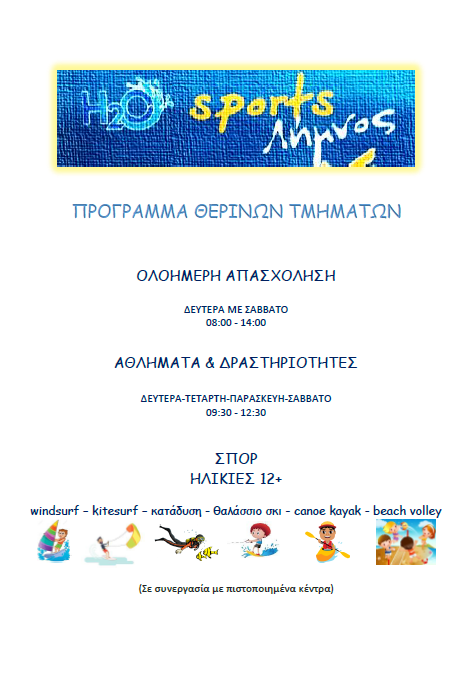 H2O sports λήμνος

ΠΡΟΓΡΑΜΜΑ ΘΕΡΙΝΩΝ ΤΜΗΜΑΤΩΝ

ΟΛΟΗΜΕΡΗ ΑΠΑΣΧΟΛΗΣΗ

ΔΕΥΤΕΡΑ ΜΕ ΣΑΒΒΑΤΟ
08:00 - 14:00

ΑΘΛΗΜΑΤΑ & ΔΡΑΣΤΗΡΙΟΤΗΤΕΣ

ΔΕΥΤΕΡΑ-ΤΕΤΑΡΤΗ-ΠΑΡΑΣΚΕΥΗ-ΣΑΒΒΑΤΟ
09:30 - 12:30

ΣΠΟΡ
ΗΛΙΚΙΕΣ 12+

windsurf - kitesurf - κατάδυση - θαλάσσιο σκι - canoe kayak - beach volley

(Σε συνεργασία με πιστοποιημένα κέντρα)